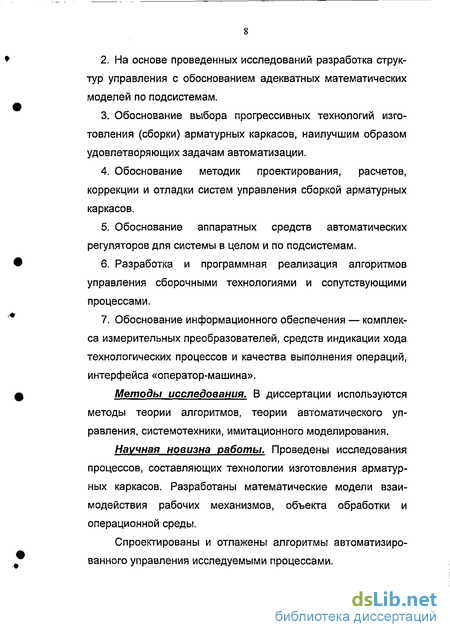 8

2. На основе проведенных исследований разработка структур управления с обоснованием адекватных математических моделей по подсистемам.

3. Обоснование выбора прогрессивных технологий изготовления (сборки) арматурных каркасов, наилучшим образом удовлетворяющих задачам автоматизации.

4. Обоснование методик проектирования, расчетов, коррекции и отладки систем управления сборкой арматурных каркасов.

5. Обоснование аппаратных средств автоматических регуляторов для системы в целом и по подсистемам.

6. Разработка и программная реализация алгоритмов управления сборочными технологиями и сопутствующими процессами.

7. Обоснование информационного обеспечения — комплекса измерительных преобразователей, средств индикации хода технологических процессов и качества выполнения операций, интерфейса «оператор-машина».

Методы исследования. В диссертации используются методы теории алгоритмов, теории автоматического управления, системотехники, имитационного моделирования.

Научная новизна работы. Проведены исследования процессов, составляющих технологии изготовления арматурных каркасов. Разработаны математические модели взаимодействия рабочих механизмов, объекта обработки и операционной среды.

Спроектированы и отлажены алгоритмы автоматизированного управления исследуемыми процессами.

dsLib.net
библиотека диссертаций